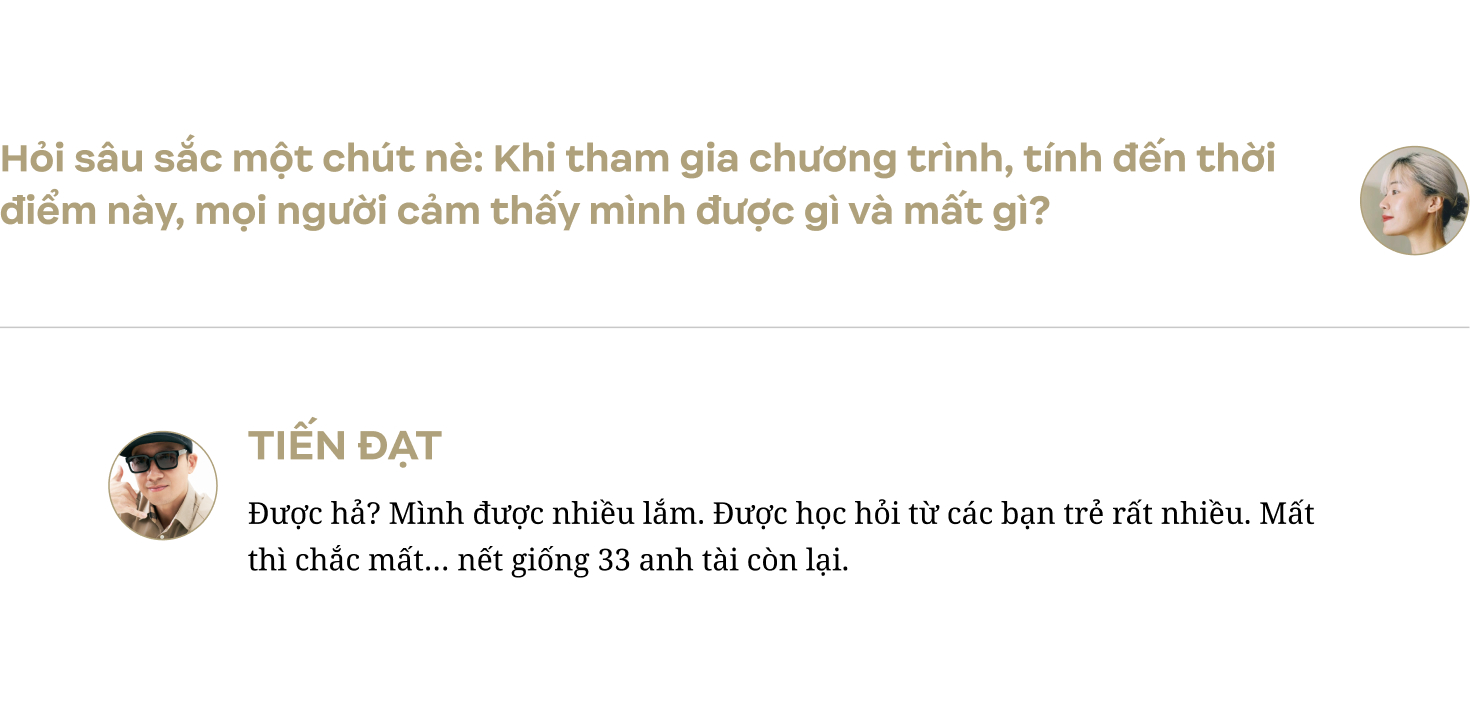 Hỏi sâu sắc một chút nè: Khi tham gia chương trình, tính đến thời điểm này, mọi người cảm thấy mình được gì và mất gì?

TIẾN ĐẠT

Được hả? Mình được nhiều lắm. Được học hỏi từ các bạn trẻ rất nhiều. Mất thì chắc mất… nết giống 33 anh tài còn lại.